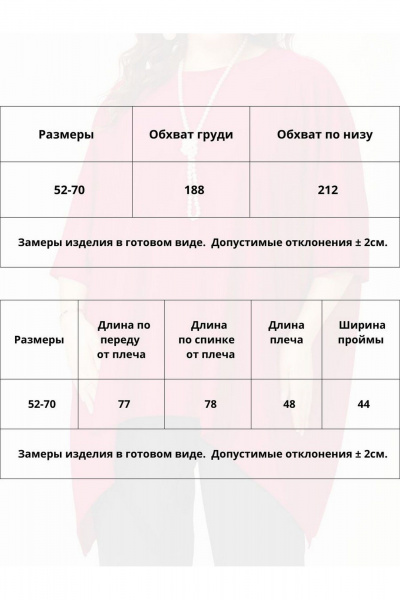 | Размеры | Обхват груди | Обхват по низу |
|---|---|---|
| 52-70 | 188 | 212 |

Замеры изделия в готовом виде. Допустимые отклонения ± 2см.

| Размеры | Длина по переду от плеча | Длина по спинке от плеча | Длина плеча | Ширина проймы |
|---|---|---|---|---|
| 52-70 | 77 | 78 | 48 | 44 |

Замеры изделия в готовом виде. Допустимые отклонения ± 2см.